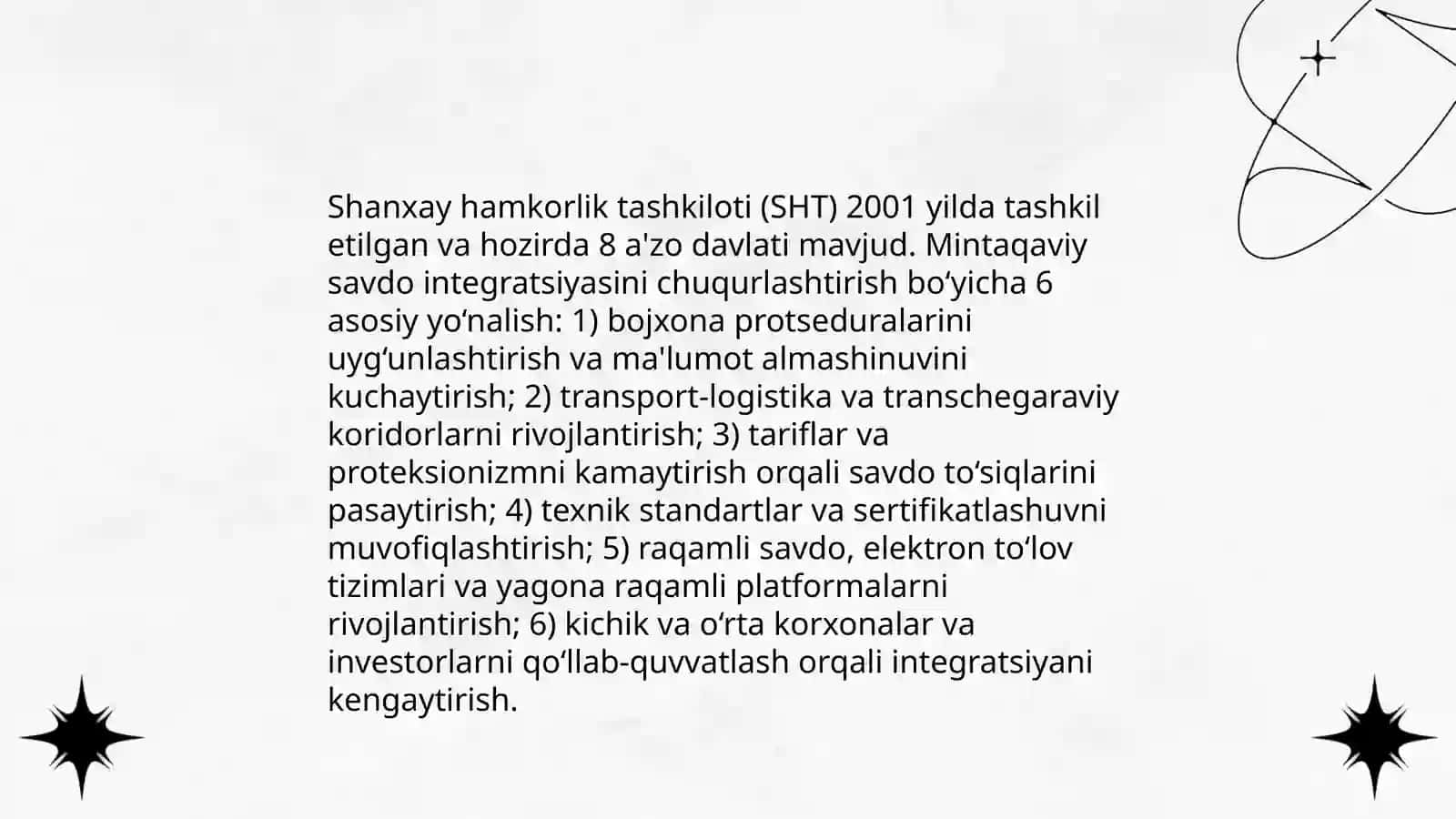 Shanxay hamkorlik tashkiloti (SHT) 2001 yilda tashkil etilgan va hozirda 8 a'zo davlati mavjud. Mintaqaviy savdo integratsiyasini chuqurlashtirish bo‘yicha 6 asosiy yo‘nalish: 1) bojxona protseduralarini uyg‘unlashtirish va ma'lumot almashinuvini kuchaytirish; 2) transport-logistika va transchegaraviy koridorlarni rivojlantirish; 3) tariflar va proteksionizmni kamaytirish orqali savdo to‘siqlarini pasaytirish; 4) texnik standartlar va sertifikatlashuvni muvofiqlashtirish; 5) raqamli savdo, elektron to‘lov tizimlari va yagona raqamli platformalarni rivojlantirish; 6) kichik va o‘rta korxonalar va investorlarni qo‘llab-quvvatlash orqali integratsiyani kengaytirish.